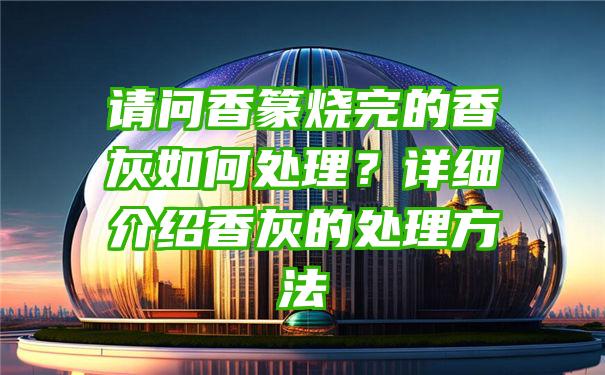 请问香篆烧完的香灰如何处理？详细介绍香灰的处理方法